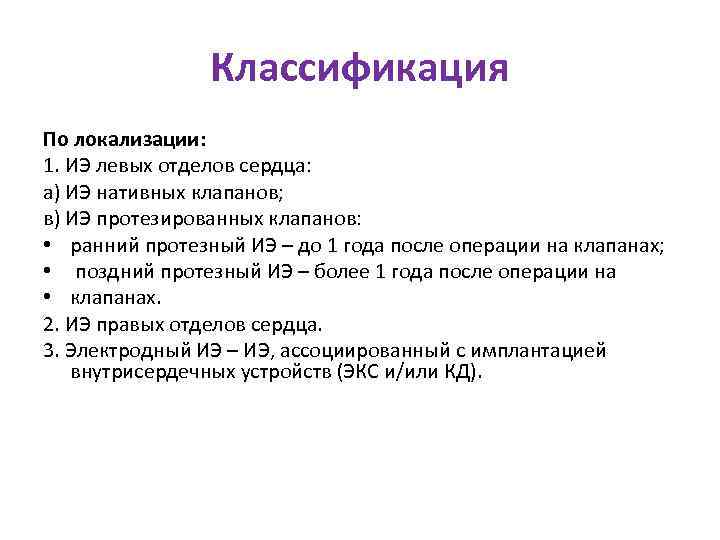 Классификация

По локализации:
1. ИЭ левых отделов сердца:
а) ИЭ нативных клапанов;
в) ИЭ протезированных клапанов:
• ранний протезный ИЭ – до 1 года после операции на клапанах;
• поздний протезный ИЭ – более 1 года после операции на
• клапанах.
2. ИЭ правых отделов сердца.
3. Электродный ИЭ – ИЭ, ассоциированный с имплантацией внутрисердечных устройств (ЭКС и/или КД).